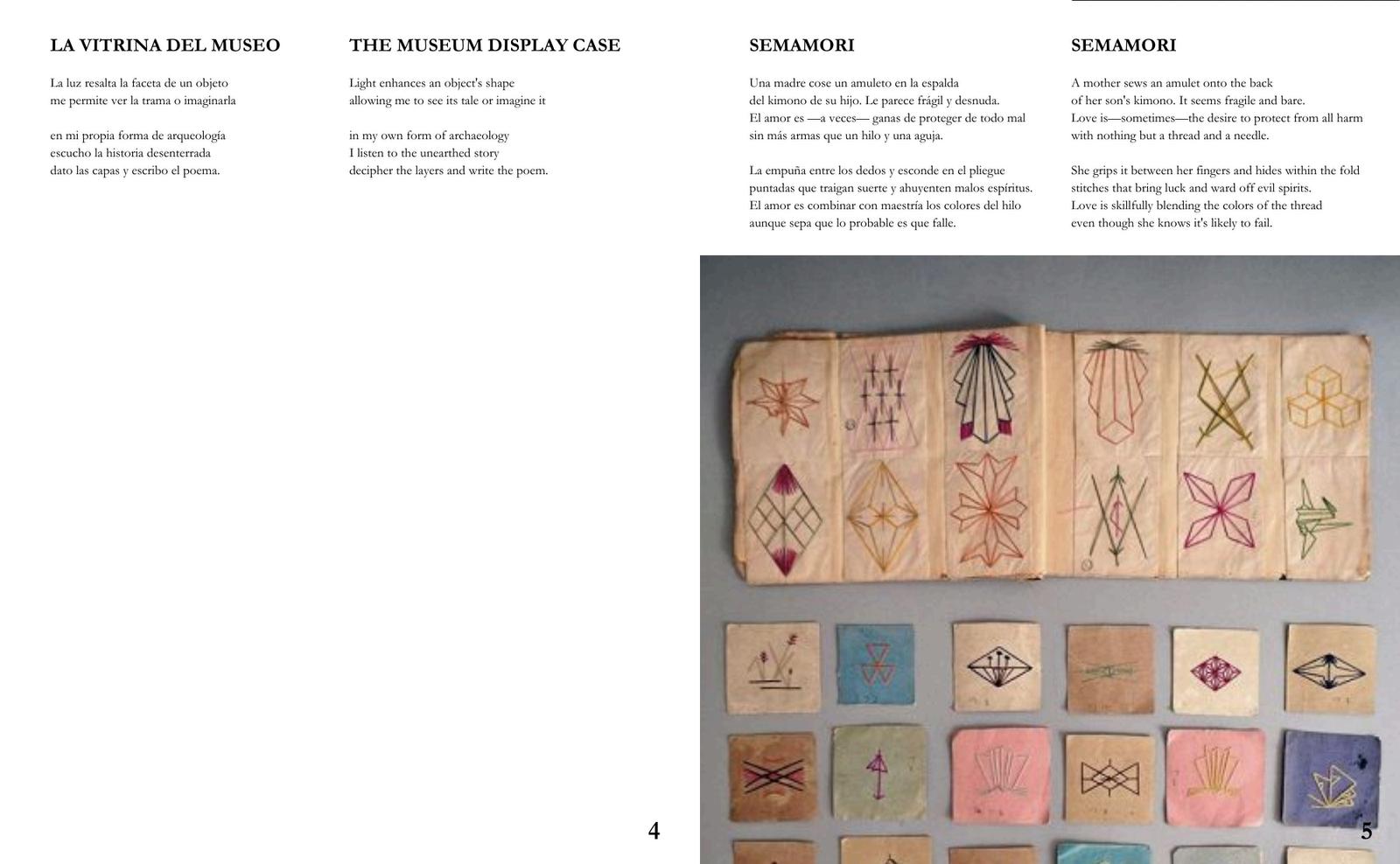 LA VITRINA DEL MUSEO

La luz resalta la faceta de un objeto
me permite ver la trama o imaginarla

en mi propia forma de arqueología
escucho la historia desenterrada
dato las capas y escribo el poema.

THE MUSEUM DISPLAY CASE

Light enhances an object's shape
allowing me to see its tale or imagine it

in my own form of archaeology
I listen to the unearthed story
decipher the layers and write the poem.

4

SEMAMORI

Una madre cose un amuleto en la espalda
del kimono de su hijo. Le parece frágil y desnuda.
El amor es —a veces— ganas de proteger de todo mal
sin más armas que un hilo y una aguja.

La empuña entre los dedos y esconde en el pliegue
puntadas que traigan suerte y ahuyenten malos espíritus.
El amor es combinar con maestría los colores del hilo
aunque sepa que lo probable es que falle.

SEMAMORI

A mother sews an amulet onto the back
of her son's kimono. It seems fragile and bare.
Love is—sometimes—the desire to protect from all harm
with nothing but a thread and a needle.

She grips it between her fingers and hides within the fold
stitches that bring luck and ward off evil spirits.
Love is skillfully blending the colors of the thread
even though she knows it's likely to fail.

5